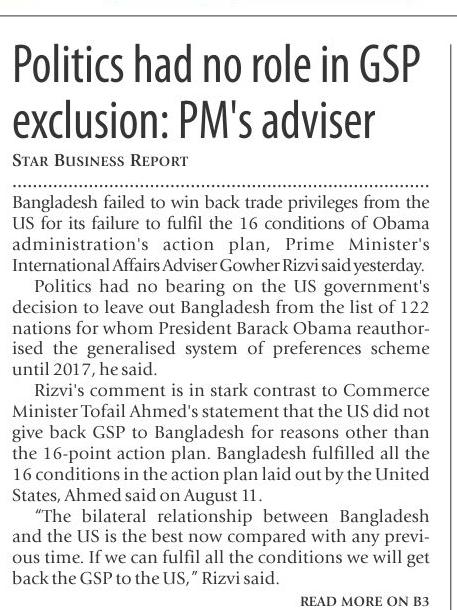 Politics had no role in GSP exclusion: PM's adviser

STAR BUSINESS REPORT

Bangladesh failed to win back trade privileges from the US for its failure to fulfil the 16 conditions of Obama administration's action plan, Prime Minister's International Affairs Adviser Gowher Rizvi said yesterday.

Politics had no bearing on the US government's decision to leave out Bangladesh from the list of 122 nations for whom President Barack Obama reauthorised the generalised system of preferences scheme until 2017, he said.

Rizvi's comment is in stark contrast to Commerce Minister Tofail Ahmed's statement that the US did not give back GSP to Bangladesh for reasons other than the 16-point action plan. Bangladesh fulfilled all the 16 conditions in the action plan laid out by the United States, Ahmed said on August 11.

"The bilateral relationship between Bangladesh and the US is the best now compared with any previous time. If we can fulfil all the conditions we will get back the GSP to the US," Rizvi said.

READ MORE ON B3